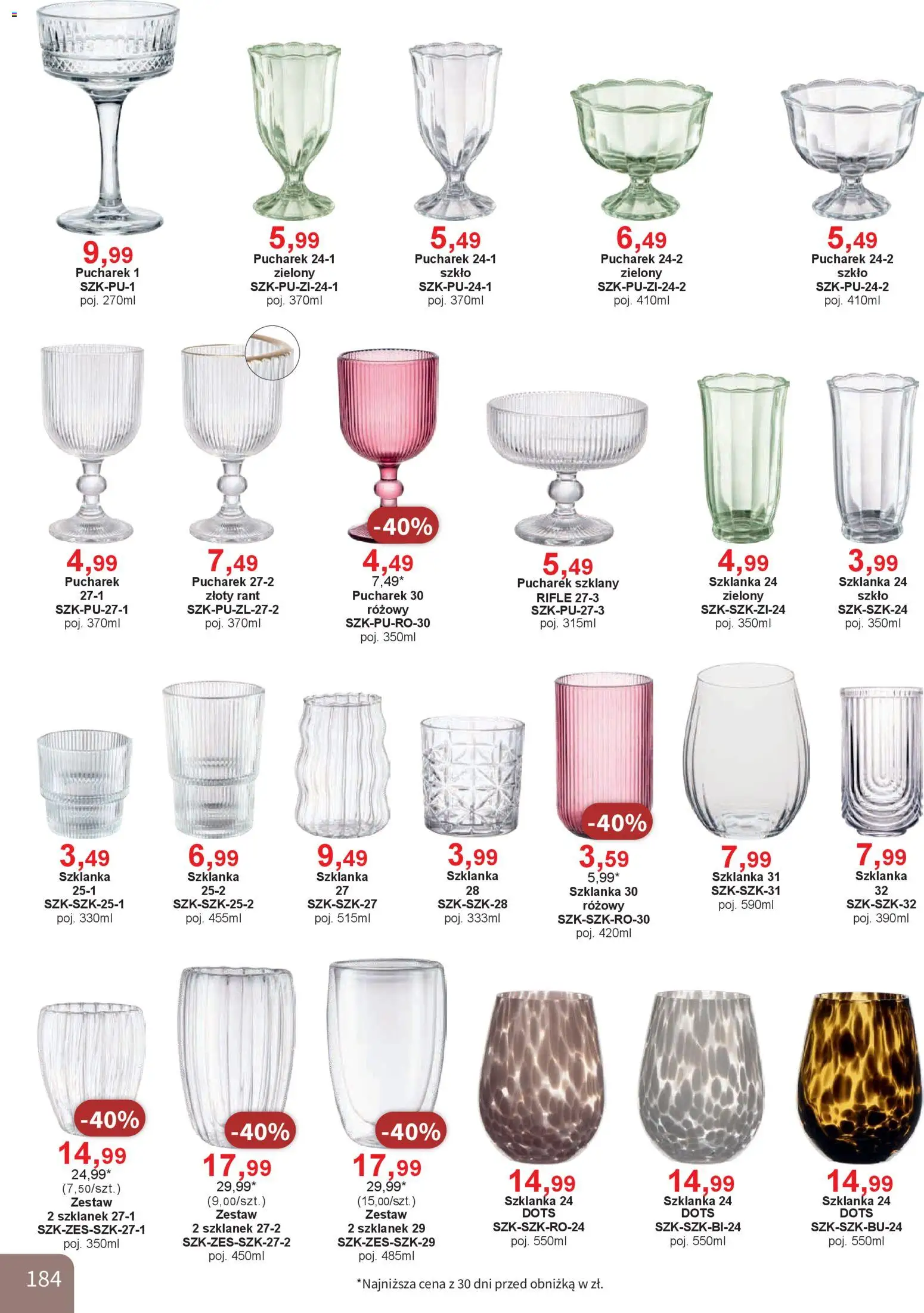 9,99
Pucharek 1
SZK-PU-1
poj. 270ml

5,99
Pucharek 24-1
zielony
SZK-PU-ZI-24-1
poj. 370ml

5,49
Pucharek 24-1
szkło
SZK-PU-24-1
poj. 370ml

6,49
Pucharek 24-2
zielony
SZK-PU-ZI-24-2
poj. 410ml

5,49
Pucharek 24-2
szkło
SZK-PU-24-2
poj. 410ml

4,99
Pucharek
27-1
SZK-PU-27-1
poj. 370ml

7,49
Pucharek 27-2
złoty rant
SZK-PU-ZL-27-2
poj. 370ml

-40%
4,49
7,49*
Pucharek 30
różowy
SZK-PU-RO-30
poj. 350ml

5,49
Pucharek szklany
RIFLE 27-3
SZK-PU-27-3
poj. 315ml

4,99
Szklanka 24
zielony
SZK-SZK-ZI-24
poj. 350ml

3,99
Szklanka 24
szkło
SZK-SZK-24
poj. 350ml

3,49
Szklanka
25-1
SZK-SZK-25-1
poj. 330ml

6,99
Szklanka
25-2
SZK-SZK-25-2
poj. 455ml

9,49
Szklanka
27
SZK-SZK-27
poj. 515ml

3,99
Szklanka
28
SZK-SZK-28
poj. 333ml

-40%
3,59
5,99*
Szklanka 30
różowy
SZK-SZK-RO-30
poj. 420ml

7,99
Szklanka 31
SZK-SZK-31
poj. 590ml

7,99
Szklanka
32
SZK-SZK-32
poj. 390ml

-40%
14,99
24,99*
(7,50/szt.)
Zestaw
2 szklanek 27-1
SZK-ZES-SZK-27-1
poj. 350ml

-40%
17,99
29,99*
(9,00/szt.)
Zestaw
2 szklanek 27-2
SZK-ZES-SZK-27-2
poj. 450ml

-40%
17,99
29,99*
(15,00/szt.)
Zestaw
2 szklanek 29
SZK-ZES-SZK-29
poj. 485ml

14,99
Szklanka 24
DOTS
SZK-SZK-RO-24
poj. 550ml

14,99
Szklanka 24
DOTS
SZK-SZK-BI-24
poj. 550ml

14,99
Szklanka 24
DOTS
SZK-SZK-BU-24
poj. 550ml

184

*Najniższa cena z 30 dni przed obniżką w zł.